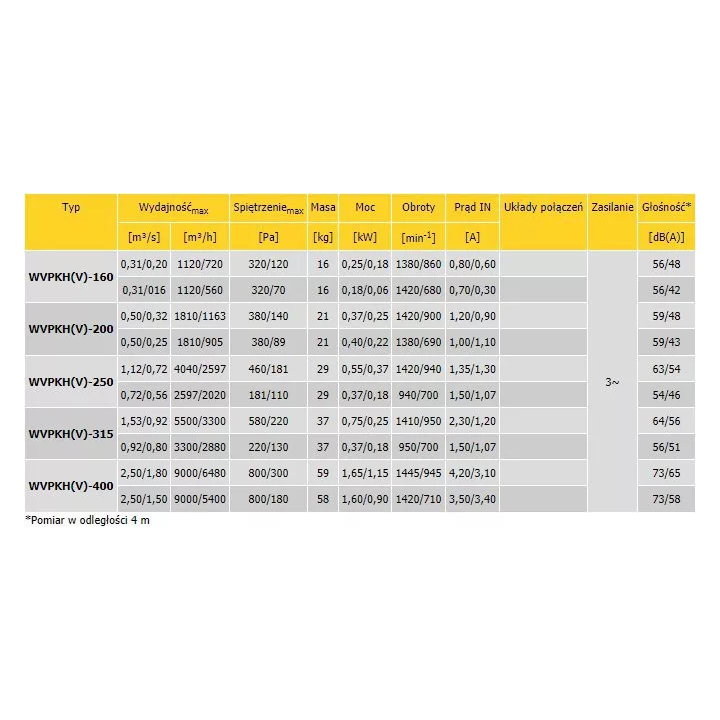 | Typ | Wydajność$_{max}$ | | Spiętrzenie$_{max}$ | Masa | Moc | Obroty | Prąd IN | Układy połączeń | Zasilanie | Głośność* |
|---|---|---|---|---|---|---|---|---|---|---|
| | [m³/s] | [m³/h] | [Pa] | [kg] | [kW] | [min$^{-1}$] | [A] | | | [dB(A)] |
| WVPKH(V)-160 | 0,31/0,20 | 1120/720 | 320/120 | 16 | 0,25/0,18 | 1380/860 | 0,80/0,60 | | 3~ | 56/48 |
| | 0,31/016 | 1120/560 | 320/70 | 16 | 0,18/0,06 | 1420/680 | 0,70/0,30 | | | 56/42 |
| WVPKH(V)-200 | 0,50/0,32 | 1810/1163 | 380/140 | 21 | 0,37/0,25 | 1420/900 | 1,20/0,90 | | | 59/48 |
| | 0,50/0,25 | 1810/905 | 380/89 | 21 | 0,40/0,22 | 1380/690 | 1,00/1,10 | | | 59/43 |
| WVPKH(V)-250 | 1,12/0,72 | 4040/2597 | 460/181 | 29 | 0,55/0,37 | 1420/940 | 1,35/1,30 | | | 63/54 |
| | 0,72/0,56 | 2597/2020 | 181/110 | 29 | 0,37/0,18 | 940/700 | 1,50/1,07 | | | 54/46 |
| WVPKH(V)-315 | 1,53/0,92 | 5500/3300 | 580/220 | 37 | 0,75/0,25 | 1410/950 | 2,30/1,20 | | | 64/56 |
| | 0,92/0,80 | 3300/2880 | 220/130 | 37 | 0,37/0,18 | 950/700 | 1,50/1,07 | | | 56/51 |
| WVPKH(V)-400 | 2,50/1,80 | 9000/6480 | 800/300 | 59 | 1,65/1,15 | 1445/945 | 4,20/3,10 | | | 73/65 |
| | 2,50/1,50 | 9000/5400 | 800/180 | 58 | 1,60/0,90 | 1420/710 | 3,50/3,40 | | | 73/58 |

*Pomiar w odległości 4 m